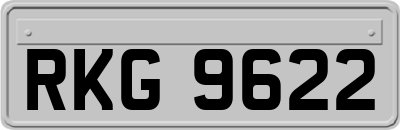 RKG 9622